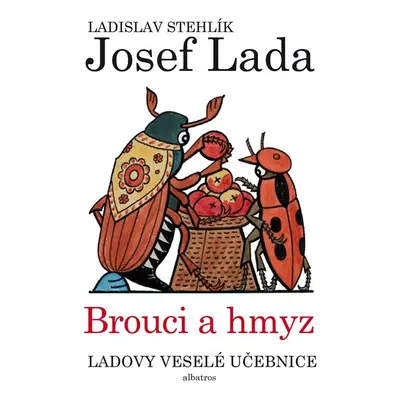 LADISLAV STEHLÍK
Josef Lada

Brouci a hmyz

LADOVY VESELÉ UČEBNICE

albatros